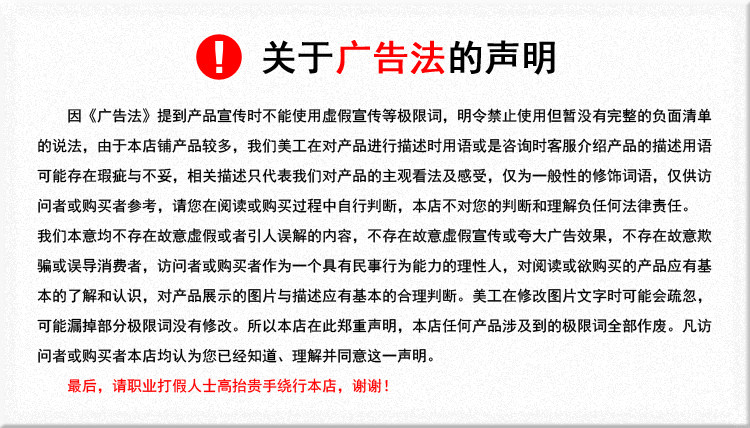 ! 关于广告法的声明

因《广告法》提到产品宣传时不能使用虚假宣传等极限词，明令禁止使用但暂没有完整的负面清单的说法，由于本店铺产品较多，我们美工在对产品进行描述时用语或是咨询时客服介绍产品的描述用语可能存在瑕疵与不妥，相关描述只代表我们对产品的主观看法及感受，仅为一般性的修饰词语，仅供访问者或购买者参考，请您在阅读或购买过程中自行判断，本店不对您的判断和理解负任何法律责任。

我们本意均不存在故意虚假或者引人误解的内容，不存在故意虚假宣传或夸大广告效果，不存在故意欺骗或误导消费者，访问者或购买者作为一个具有民事行为能力的理性人，对阅读或欲购买的产品应有基本的了解和认识，对产品展示的图片与描述应有基本的合理判断。美工在修改图片文字时可能会疏忽，可能漏掉部分极限词没有修改。所以本店在此郑重声明，本店任何产品涉及到的极限词全部作废。凡访问者或购买者本店均认为您已经知道、理解并同意这一声明。

最后，请职业打假人士高抬贵手绕行本店，谢谢！